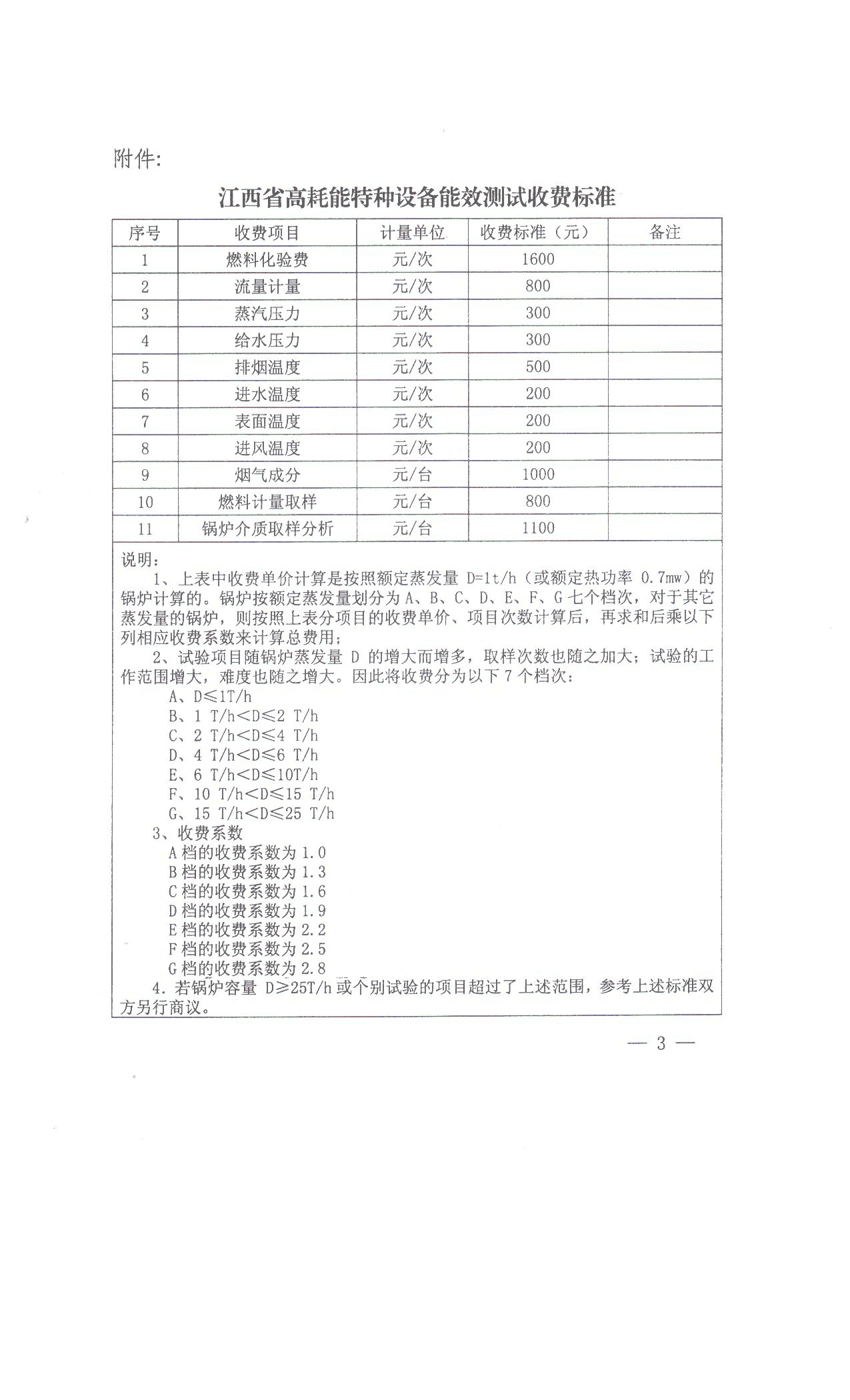 附件:

江西省高耗能特种设备能效测试收费标准

| 序号 | 收费项目 | 计量单位 | 收费标准（元） | 备注 |
|---|---|---|---|---|
| 1 | 燃料化验费 | 元/次 | 1600 | |
| 2 | 流量计量 | 元/次 | 800 | |
| 3 | 蒸汽压力 | 元/次 | 300 | |
| 4 | 给水压力 | 元/次 | 300 | |
| 5 | 排烟温度 | 元/次 | 500 | |
| 6 | 进水温度 | 元/次 | 200 | |
| 7 | 表面温度 | 元/次 | 200 | |
| 8 | 进风温度 | 元/次 | 200 | |
| 9 | 烟气成分 | 元/台 | 1000 | |
| 10 | 燃料计量取样 | 元/台 | 800 | |
| 11 | 锅炉介质取样分析 | 元/台 | 1100 | |

说明：

1、上表中收费单价计算是按照额定蒸发量 D=1t/h（或额定热功率 0.7mw）的锅炉计算的。锅炉按额定蒸发量划分为 A、B、C、D、E、F、G 七个档次，对于其它蒸发量的锅炉，则按照上表分项目的收费单价、项目次数计算后，再求和后乘以下列相应收费系数来计算总费用；

2、试验项目随锅炉蒸发量 D 的增大而增多，取样次数也随之加大；试验的工作范围增大，难度也随之增大。因此将收费分为以下 7 个档次：

A、D≤1T/h
B、1 T/h<D≤2 T/h
C、2 T/h<D≤4 T/h
D、4 T/h<D≤6 T/h
E、6 T/h<D≤10T/h
F、10 T/h<D≤15 T/h
G、15 T/h<D≤25 T/h

3、收费系数

A 档的收费系数为 1.0
B 档的收费系数为 1.3
C 档的收费系数为 1.6
D 档的收费系数为 1.9
E 档的收费系数为 2.2
F 档的收费系数为 2.5
G 档的收费系数为 2.8

4. 若锅炉容量 D≥25T/h 或个别试验的项目超过了上述范围，参考上述标准双方另行商议。

— 3 —